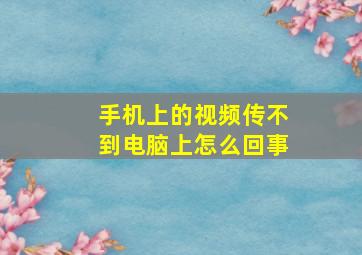 手机上的视频传不到电脑上怎么回事